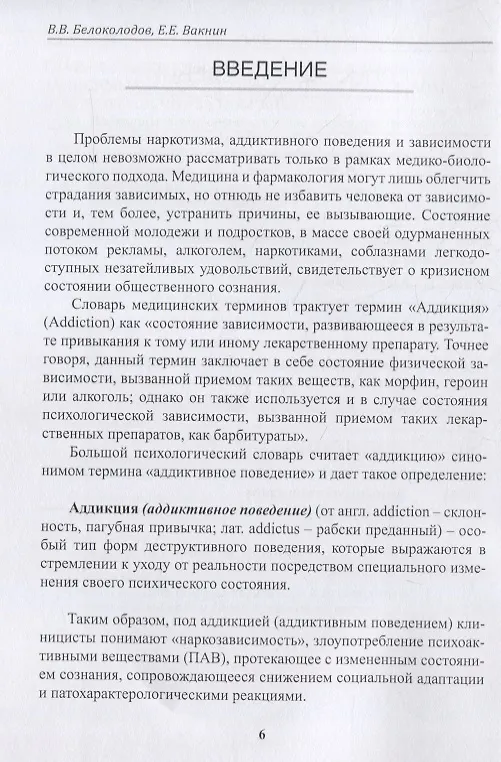 В.В. Белоколодов, Е.Е. Вакнин

ВВЕДЕНИЕ

Проблемы наркотизма, аддиктивного поведения и зависимости в целом невозможно рассматривать только в рамках медико-биологического подхода. Медицина и фармакология могут лишь облегчить страдания зависимых, но отнюдь не избавить человека от зависимости и, тем более, устранить причины, ее вызывающие. Состояние современной молодежи и подростков, в массе своей одурманенных потоком рекламы, алкоголем, наркотиками, соблазнами легкодоступных незатейливых удовольствий, свидетельствует о кризисном состоянии общественного сознания.

Словарь медицинских терминов трактует термин «Аддикция» (Addiction) как «состояние зависимости, развивающееся в результате привыкания к тому или иному лекарственному препарату. Точнее говоря, данный термин заключает в себе состояние физической зависимости, вызванной приемом таких веществ, как морфин, героин или алкоголь; однако он также используется и в случае состояния психологической зависимости, вызванной приемом таких лекарственных препаратов, как барбитураты».

Большой психологический словарь считает «аддикцию» синонимом термина «аддиктивное поведение» и дает такое определение:

Аддикция (аддиктивное поведение) (от англ. addiction – склонность, пагубная привычка; лат. addictus – рабски преданный) – особый тип форм деструктивного поведения, которые выражаются в стремлении к уходу от реальности посредством специального изменения своего психического состояния.

Таким образом, под аддикцией (аддиктивным поведением) клиницисты понимают «наркозависимость», злоупотребление психоактивными веществами (ПАВ), протекающее с измененным состоянием сознания, сопровождающееся снижением социальной адаптации и патохарактерологическими реакциями.

6